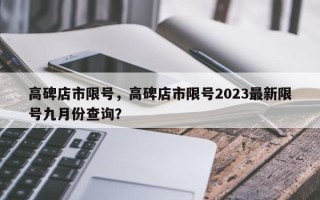 高碑店市限号，高碑店市限号2023最新限号九月份查询?